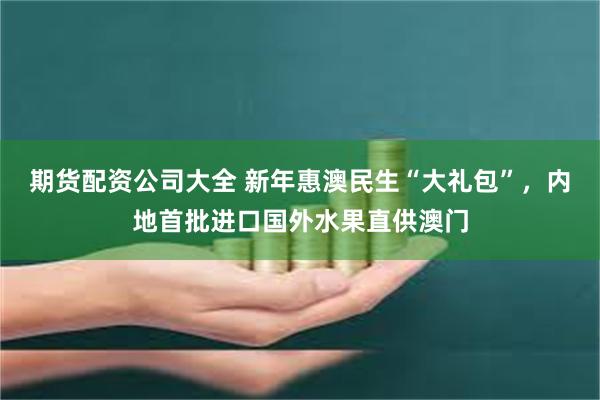 期货配资公司大全 新年惠澳民生“大礼包”，内地首批进口国外水果直供澳门